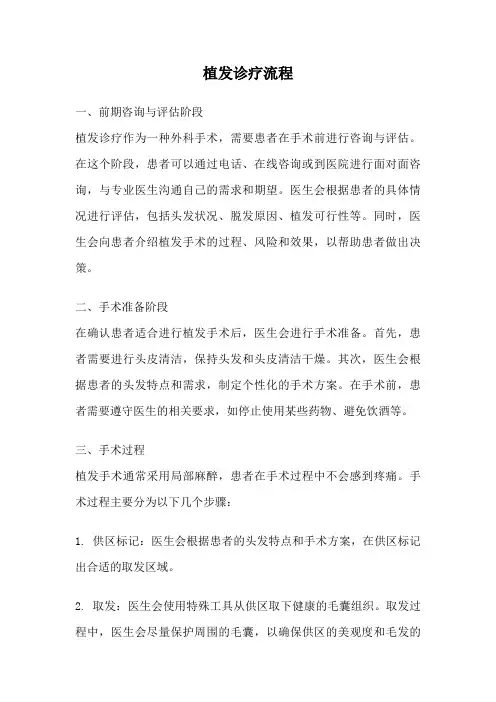 植发诊疗流程

一、前期咨询与评估阶段

植发诊疗作为一种外科手术，需要患者在手术前进行咨询与评估。在这个阶段，患者可以通过电话、在线咨询或到医院进行面对面咨询，与专业医生沟通自己的需求和期望。医生会根据患者的具体情况进行评估，包括头发状况、脱发原因、植发可行性等。同时，医生会向患者介绍植发手术的过程、风险和效果，以帮助患者做出决策。

二、手术准备阶段

在确认患者适合进行植发手术后，医生会进行手术准备。首先，患者需要进行头皮清洁，保持头发和头皮清洁干燥。其次，医生会根据患者的头发特点和需求，制定个性化的手术方案。在手术前，患者需要遵守医生的相关要求，如停止使用某些药物、避免饮酒等。

三、手术过程

植发手术通常采用局部麻醉，患者在手术过程中不会感到疼痛。手术过程主要分为以下几个步骤：

1. 供区标记：医生会根据患者的头发特点和手术方案，在供区标记出合适的取发区域。

2. 取发：医生会使用特殊工具从供区取下健康的毛囊组织。取发过程中，医生会尽量保护周围的毛囊，以确保供区的美观度和毛发的